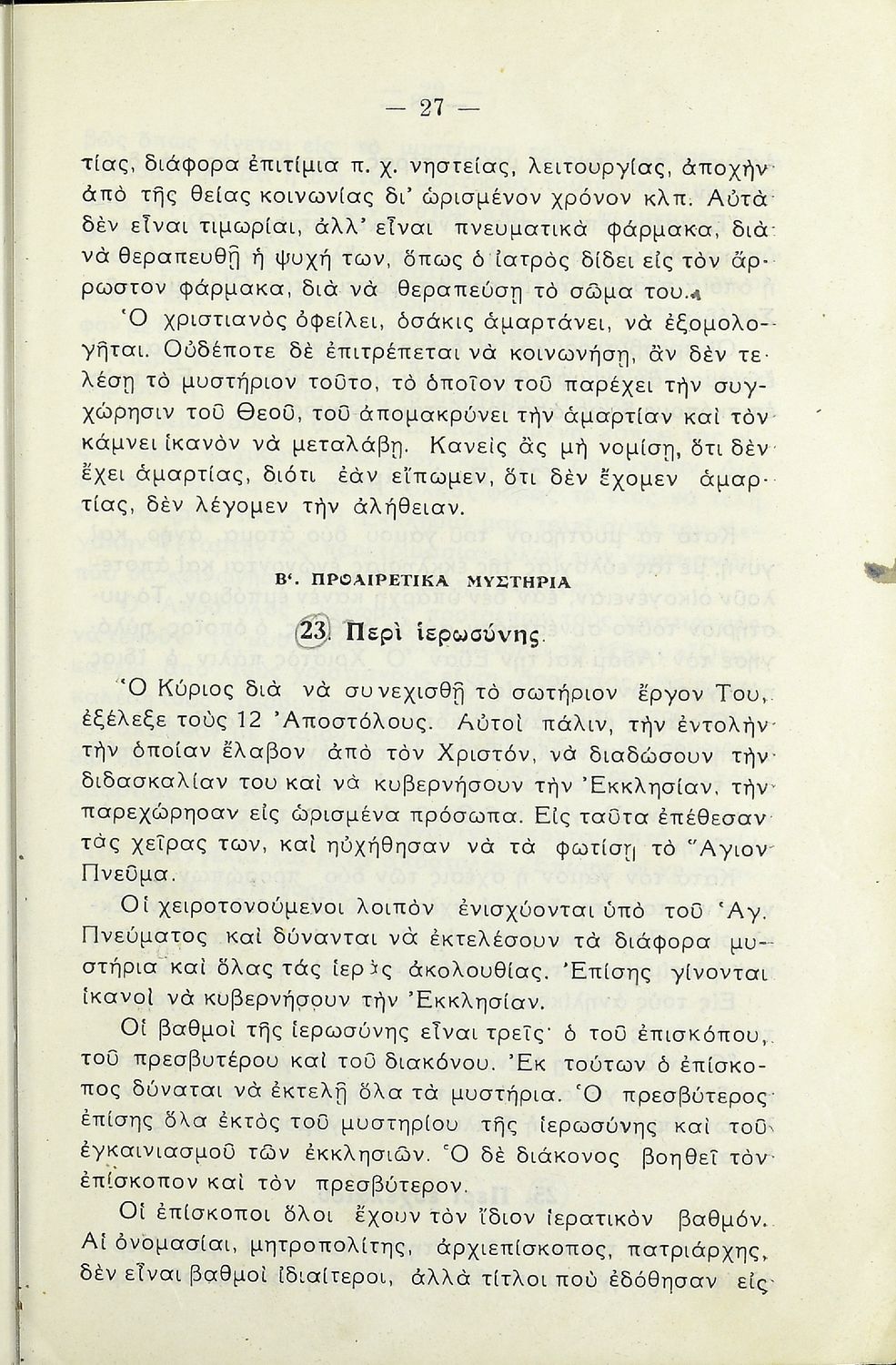 — 27 —

τίας, διάφορα ἐπιτίμια π. χ. νηστείας, λειτουργίας, ἀποχὴν ἀπὸ τῆς θείας κοινωνίας δι' ὡρισμένον χρόνον κλπ. Αὐτὰ δὲν εἶναι τιμωρίαι, ἀλλ' εἶναι πνευματικὰ φάρμακα, διὰ νὰ θεραπευθῇ ἡ ψυχή των, ὅπως ὁ ἰατρὸς δίδει εἰς τὸν ἄρρωστον φάρμακα, διὰ νὰ θεραπεύσῃ τὸ σῶμα του.

Ὁ χριστιανὸς ὀφείλει, ὁσάκις ἁμαρτάνει, νὰ ἐξομολογῆται. Οὐδέποτε δὲ ἐπιτρέπεται νὰ κοινωνήσῃ, ἂν δὲν τελέσῃ τὸ μυστήριον τοῦτο, τὸ ὁποῖον τοῦ παρέχει τὴν συγχώρησιν τοῦ Θεοῦ, τοῦ ἀπομακρύνει τὴν ἁμαρτίαν καὶ τὸν κάμνει ἱκανὸν νὰ μεταλάβῃ. Κανεὶς ἂς μὴ νομίσῃ, ὅτι δὲν ἔχει ἁμαρτίας, διότι ἐὰν εἴπωμεν, ὅτι δὲν ἔχομεν ἁμαρτίας, δὲν λέγομεν τὴν ἀλήθειαν.

Β'. ΠΡΟΑΙΡΕΤΙΚΑ ΜΥΣΤΗΡΙΑ

23. Περὶ ἱερωσύνης.

Ὁ Κύριος διὰ νὰ συνεχισθῇ τὸ σωτήριον ἔργον Του, ἐξέλεξε τοὺς 12 Ἀποστόλους. Αὐτοὶ πάλιν, τὴν ἐντολὴν τὴν ὁποίαν ἔλαβον ἀπὸ τὸν Χριστόν, νὰ διαδώσουν τὴν διδασκαλίαν του καὶ νὰ κυβερνήσουν τὴν Ἐκκλησίαν, τὴν παρεχώρησαν εἰς ὡρισμένα πρόσωπα. Εἰς ταῦτα ἐπέθεσαν τὰς χεῖρας των, καὶ ηὐχήθησαν νὰ τὰ φωτίσῃ τὸ Ἅγιον Πνεῦμα.

Οἱ χειροτονούμενοι λοιπὸν ἐνισχύονται ὑπὸ τοῦ Ἁγ. Πνεύματος καὶ δύνανται νὰ ἐκτελέσουν τὰ διάφορα μυστήρια καὶ ὅλας τὰς ἱερὰς ἀκολουθίας. Ἐπίσης γίνονται ἱκανοὶ νὰ κυβερνήσουν τὴν Ἐκκλησίαν.

Οἱ βαθμοὶ τῆς ἱερωσύνης εἶναι τρεῖς· ὁ τοῦ ἐπισκόπου, τοῦ πρεσβυτέρου καὶ τοῦ διακόνου. Ἐκ τούτων ὁ ἐπίσκοπος δύναται νὰ ἐκτελῇ ὅλα τὰ μυστήρια. Ὁ πρεσβύτερος ἐπίσης ὅλα ἐκτὸς τοῦ μυστηρίου τῆς ἱερωσύνης καὶ τοῦ ἐγκαινιασμοῦ τῶν ἐκκλησιῶν. Ὁ δὲ διάκονος βοηθεῖ τὸν ἐπίσκοπον καὶ τὸν πρεσβύτερον.

Οἱ ἐπίσκοποι ὅλοι ἔχουν τὸν ἴδιον ἱερατικὸν βαθμόν. Αἱ ὀνομασίαι, μητροπολίτης, ἀρχιεπίσκοπος, πατριάρχης, δὲν εἶναι βαθμοὶ ἰδιαίτεροι, ἀλλὰ τίτλοι ποὺ ἐδόθησαν εἰς